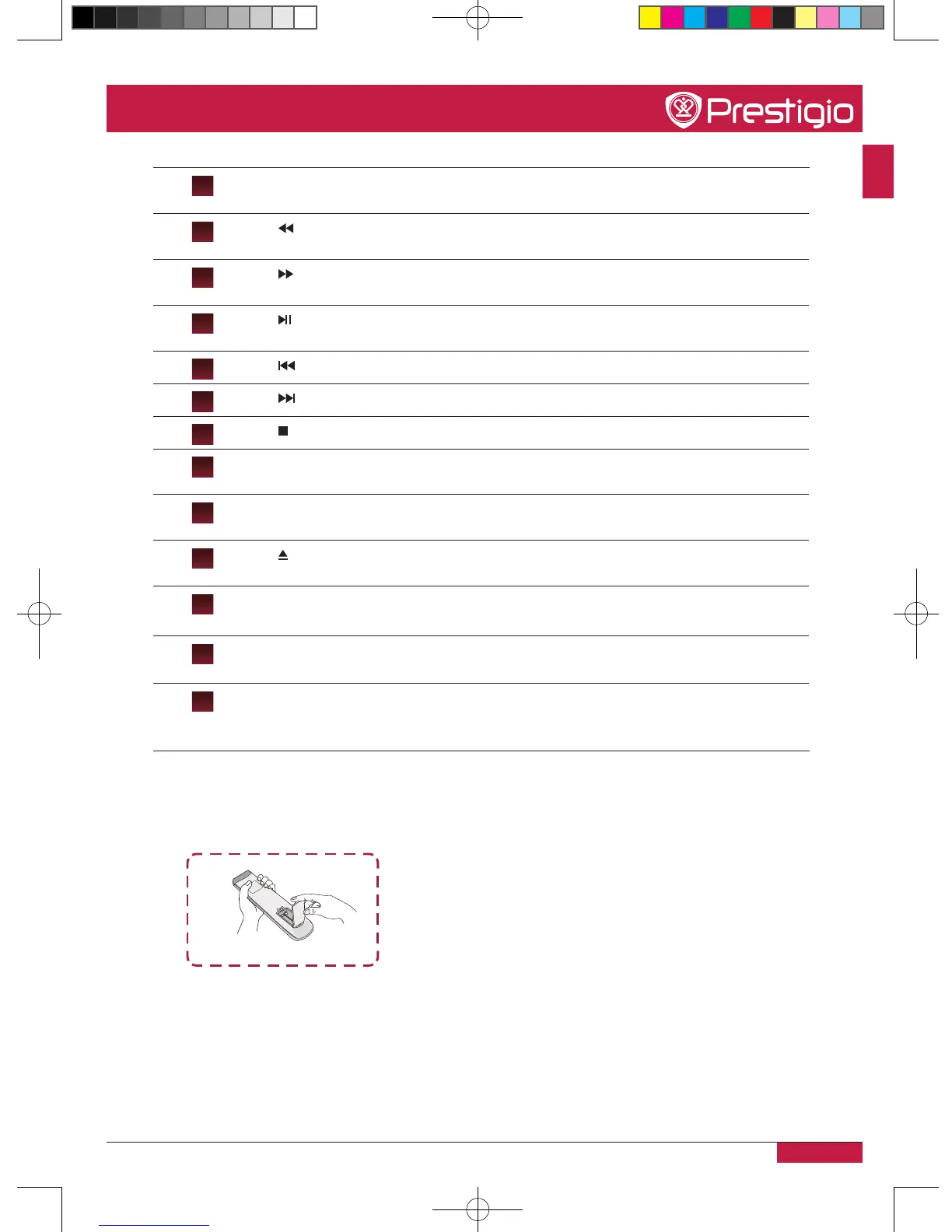 Prestigio